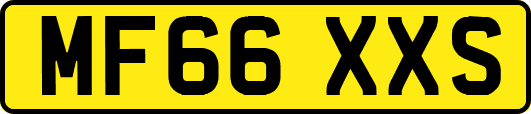 MF66 XXS